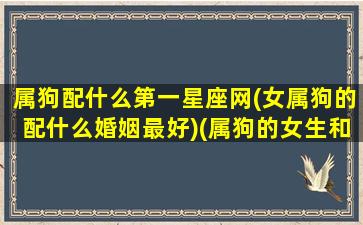 属狗配什么第一星座网(女属狗的配什么婚姻最好)(属狗的女生和